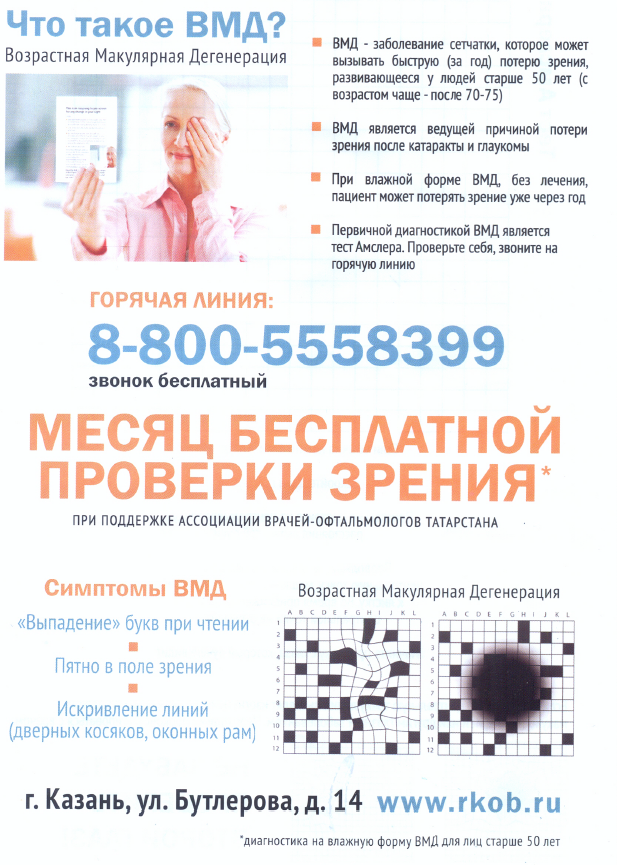 Что такое ВМД?
Возрастная Макулярная Дегенерация

ВМД - заболевание сетчатки, которое может вызывать быструю (за год) потерю зрения, развивающееся у людей старше 50 лет (с возрастом чаще - после 70-75)

ВМД является ведущей причиной потери зрения после катаракты и глаукомы

При влажной форме ВМД, без лечения, пациент может потерять зрение уже через год

Первичной диагностикой ВМД является тест Амслера. Проверьте себя, звоните на горячую линию

ГОРЯЧАЯ ЛИНИЯ:
8-800-5558399
звонок бесплатный

МЕСЯЦ БЕСПЛАТНОЙ ПРОВЕРКИ ЗРЕНИЯ*
ПРИ ПОДДЕРЖКЕ АССОЦИАЦИИ ВРАЧЕЙ-ОФТАЛЬМОЛОГОВ ТАТАРСТАНА

Симптомы ВМД
«Выпадение» букв при чтении
Пятно в поле зрения
Искривление линий (дверных косяков, оконных рам)

Возрастная Макулярная Дегенерация
A B C D E F G H I J K L
1 2 3 4 5 6 7 8 9 10 11 12
A B C D E F G H I J K L
1 2 3 4 5 6 7 8 9 10 11 12

г. Казань, ул. Бутлерова, д. 14 www.rkob.ru

*диагностика на влажную форму ВМД для лиц старше 50 лет